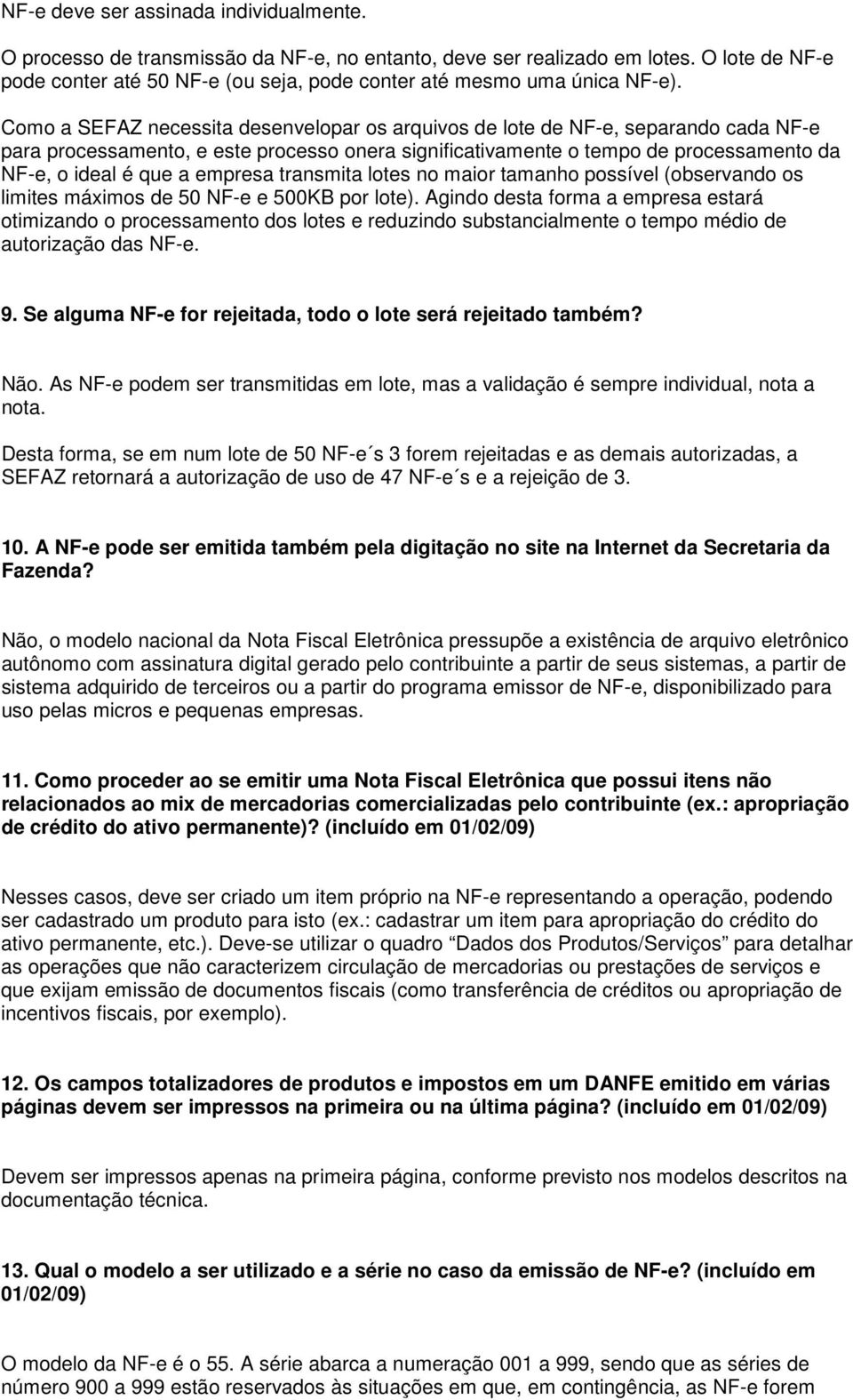 NF-e deve ser assinada individualmente.

O processo de transmissão da NF-e, no entanto, deve ser realizado em lotes. O lote de NF-e pode conter até 50 NF-e (ou seja, pode conter até mesmo uma única NF-e).

Como a SEFAZ necessita desenvelopar os arquivos de lote de NF-e, separando cada NF-e para processamento, e este processo onera significativamente o tempo de processamento da NF-e, o ideal é que a empresa transmita lotes no maior tamanho possível (observando os limites máximos de 50 NF-e e 500KB por lote). Agindo desta forma a empresa estará otimizando o processamento dos lotes e reduzindo substancialmente o tempo médio de autorização das NF-e.

9. Se alguma NF-e for rejeitada, todo o lote será rejeitado também?

Não. As NF-e podem ser transmitidas em lote, mas a validação é sempre individual, nota a nota.

Desta forma, se em num lote de 50 NF-e´s 3 forem rejeitadas e as demais autorizadas, a SEFAZ retornará a autorização de uso de 47 NF-e´s e a rejeição de 3.

10. A NF-e pode ser emitida também pela digitação no site na Internet da Secretaria da Fazenda?

Não, o modelo nacional da Nota Fiscal Eletrônica pressupõe a existência de arquivo eletrônico autônomo com assinatura digital gerado pelo contribuinte a partir de seus sistemas, a partir de sistema adquirido de terceiros ou a partir do programa emissor de NF-e, disponibilizado para uso pelas micros e pequenas empresas.

11. Como proceder ao se emitir uma Nota Fiscal Eletrônica que possui itens não relacionados ao mix de mercadorias comercializadas pelo contribuinte (ex.: apropriação de crédito do ativo permanente)? (incluído em 01/02/09)

Nesses casos, deve ser criado um item próprio na NF-e representando a operação, podendo ser cadastrado um produto para isto (ex.: cadastrar um item para apropriação do crédito do ativo permanente, etc.). Deve-se utilizar o quadro “Dados dos Produtos/Serviços” para detalhar as operações que não caracterizem circulação de mercadorias ou prestações de serviços e que exijam emissão de documentos fiscais (como transferência de créditos ou apropriação de incentivos fiscais, por exemplo).

12. Os campos totalizadores de produtos e impostos em um DANFE emitido em várias páginas devem ser impressos na primeira ou na última página? (incluído em 01/02/09)

Devem ser impressos apenas na primeira página, conforme previsto nos modelos descritos na documentação técnica.

13. Qual o modelo a ser utilizado e a série no caso da emissão de NF-e? (incluído em 01/02/09)

O modelo da NF-e é o 55. A série abarca a numeração 001 a 999, sendo que as séries de número 900 a 999 estão reservados às situações em que, em contingência, as NF-e forem